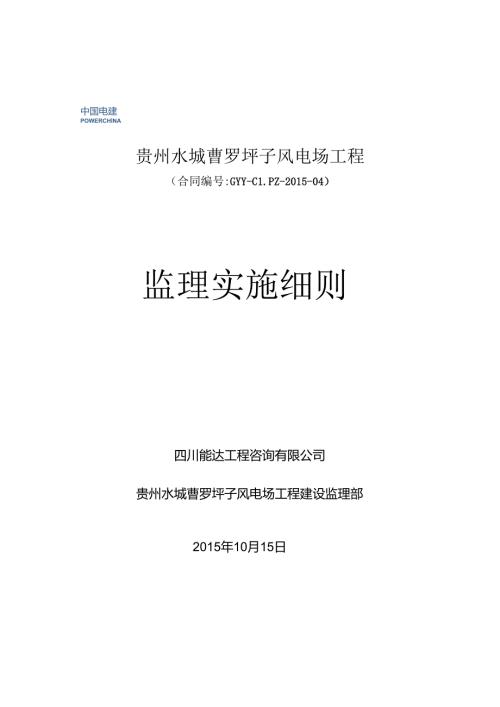 中国电建
POWERCHINA

贵州水城曹罗坪子风电场工程

（合同编号:GYY-C1.PZ-2015-04）

监理实施细则

四川能达工程咨询有限公司

贵州水城曹罗坪子风电场工程建设监理部

2015年10月15日